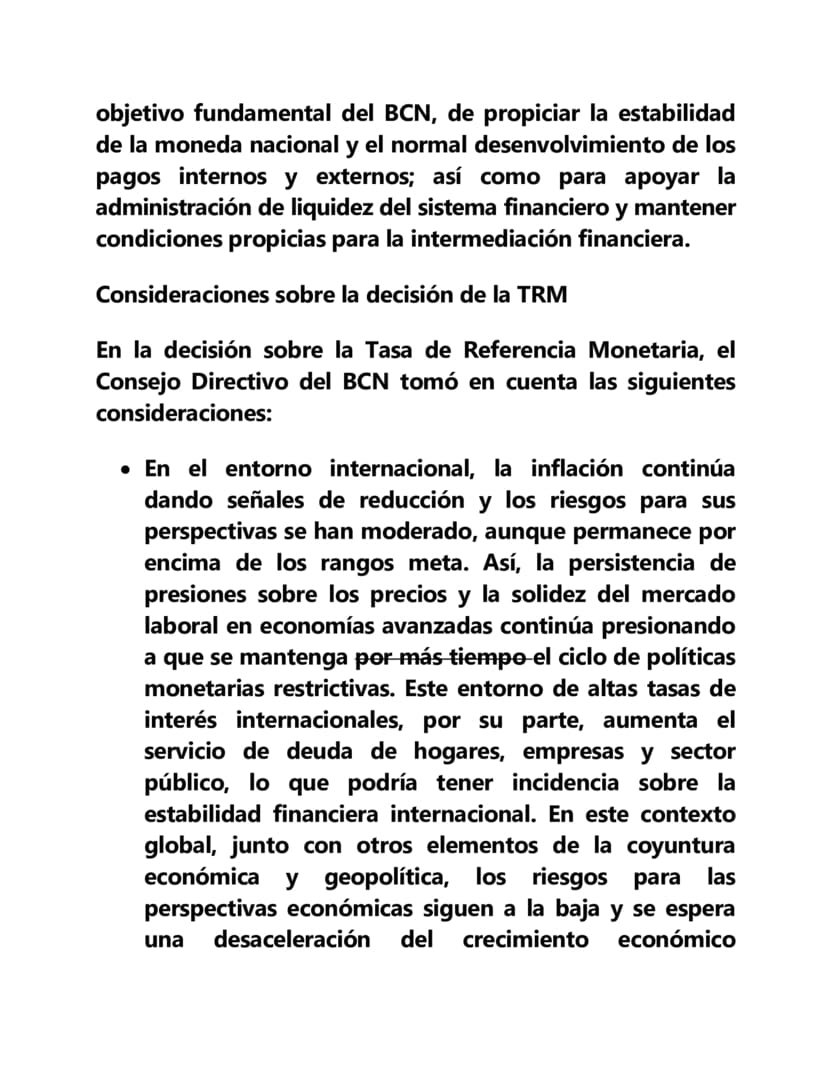 objetivo fundamental del BCN, de propiciar la estabilidad de la moneda nacional y el normal desenvolvimiento de los pagos internos y externos; así como para apoyar la administración de liquidez del sistema financiero y mantener condiciones propicias para la intermediación financiera.

Consideraciones sobre la decisión de la TRM

En la decisión sobre la Tasa de Referencia Monetaria, el Consejo Directivo del BCN tomó en cuenta las siguientes consideraciones:

• En el entorno internacional, la inflación continúa dando señales de reducción y los riesgos para sus perspectivas se han moderado, aunque permanece por encima de los rangos meta. Así, la persistencia de presiones sobre los precios y la solidez del mercado laboral en economías avanzadas continúa presionando a que se mantenga ~~por más tiempo~~ el ciclo de políticas monetarias restrictivas. Este entorno de altas tasas de interés internacionales, por su parte, aumenta el servicio de deuda de hogares, empresas y sector público, lo que podría tener incidencia sobre la estabilidad financiera internacional. En este contexto global, junto con otros elementos de la coyuntura económica y geopolítica, los riesgos para las perspectivas económicas siguen a la baja y se espera una desaceleración del crecimiento económico